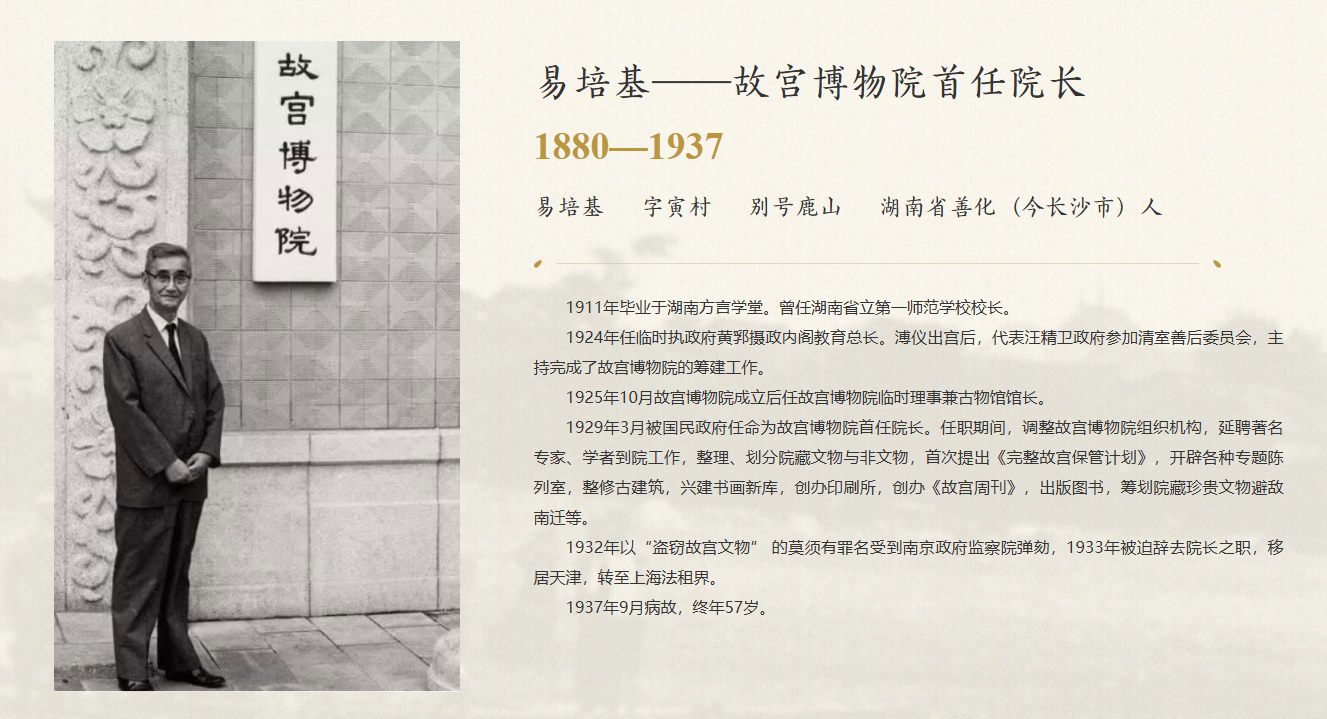 故宫博物院

易培基——故宫博物院首任院长

1880—1937

易培基 字寅村 别号鹿山 湖南省善化（今长沙市）人

1911年毕业于湖南方言学堂。曾任湖南省立第一师范学校校长。

1924年任临时执政府黄郛摄政内阁教育总长。溥仪出宫后，代表汪精卫政府参加清室善后委员会，主持完成了故宫博物院的筹建工作。

1925年10月故宫博物院成立后任故宫博物院临时理事兼古物馆馆长。

1929年3月被国民政府任命为故宫博物院首任院长。任职期间，调整故宫博物院组织机构，延聘著名专家、学者到院工作，整理、划分院藏文物与非文物，首次提出《完整故宫保管计划》，开辟各种专题陈列室，整修古建筑，兴建书画新库，创办印刷所，创办《故宫周刊》，出版图书，筹划院藏珍贵文物避敌南迁等。

1932年以“盗窃故宫文物”的莫须有罪名受到南京政府监察院弹劾，1933年被迫辞去院长之职，移居天津，转至上海法租界。

1937年9月病故，终年57岁。